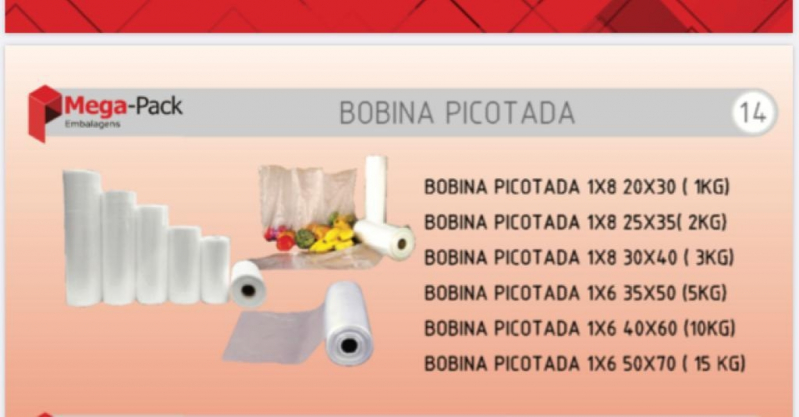 Mega-Pack
Embalagens

BOBINA PICOTADA

14

BOBINA PICOTADA 1X8 20X30 ( 1KG)
BOBINA PICOTADA 1X8 25X35( 2KG)
BOBINA PICOTADA 1X8 30X40 ( 3KG)
BOBINA PICOTADA 1X6 35X50 (5KG)
BOBINA PICOTADA 1X6 40X60 (10KG)
BOBINA PICOTADA 1X6 50X70 ( 15 KG)